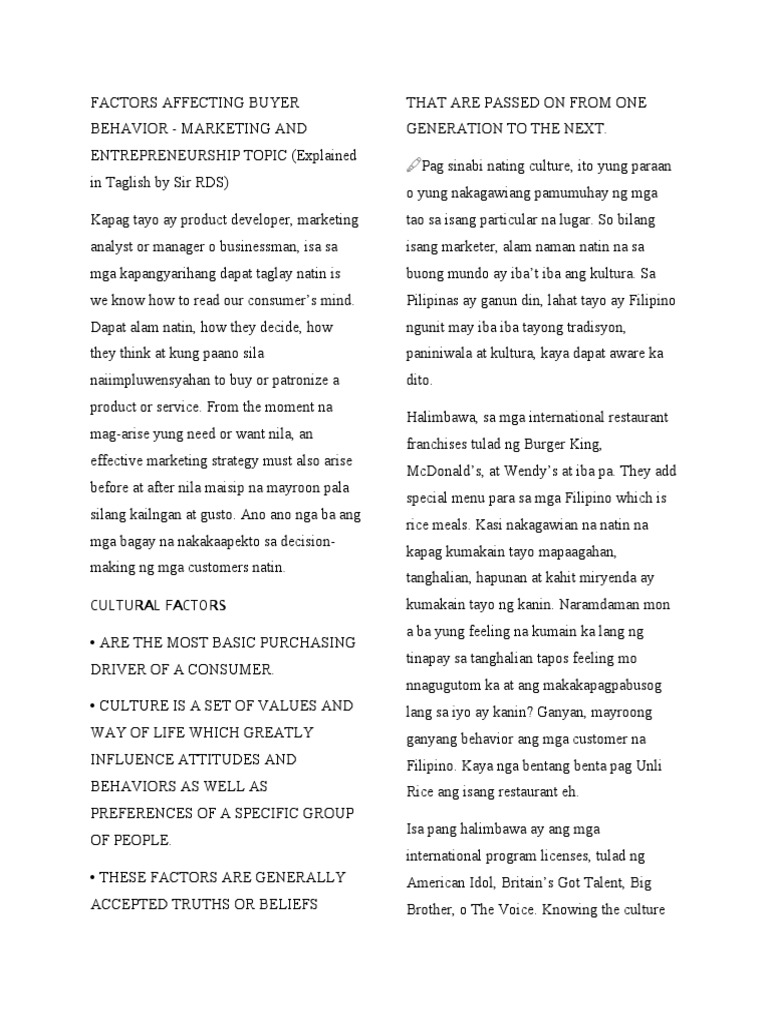 FACTORS AFFECTING BUYER BEHAVIOR - MARKETING AND ENTREPRENEURSHIP TOPIC (Explained in Taglish by Sir RDS)

Kapag tayo ay product developer, marketing analyst or manager o businessman, isa sa mga kapangyarihang dapat taglay natin is we know how to read our consumer's mind. Dapat alam natin, how they decide, how they think at kung paano sila naiimpluwensyahan to buy or patronize a product or service. From the moment na mag-arise yung need or want nila, an effective marketing strategy must also arise before at after nila maisip na mayroon pala silang kailngan at gusto. Ano ano nga ba ang mga bagay na nakakaapekto sa decision-making ng mga customers natin.

CULTURAL FACTORS

• ARE THE MOST BASIC PURCHASING DRIVER OF A CONSUMER.

• CULTURE IS A SET OF VALUES AND WAY OF LIFE WHICH GREATLY INFLUENCE ATTITUDES AND BEHAVIORS AS WELL AS PREFERENCES OF A SPECIFIC GROUP OF PEOPLE.

• THESE FACTORS ARE GENERALLY ACCEPTED TRUTHS OR BELIEFS THAT ARE PASSED ON FROM ONE GENERATION TO THE NEXT.

Pag sinabi nating culture, ito yung paraan o yung nakagawiang pamumuhay ng mga tao sa isang particular na lugar. So bilang isang marketer, alam naman natin na sa buong mundo ay iba't iba ang kultura. Sa Pilipinas ay ganun din, lahat tayo ay Filipino ngunit may iba iba tayong tradisyon, paniniwala at kultura, kaya dapat aware ka dito.

Halimbawa, sa mga international restaurant franchises tulad ng Burger King, McDonald's, at Wendy's at iba pa. They add special menu para sa mga Filipino which is rice meals. Kasi nakagawian na natin na kapag kumakain tayo mapaagahan, tanghalian, hapunan at kahit miryenda ay kumakain tayo ng kanin. Naramdaman mon a ba yung feeling na kumain ka lang ng tinapay sa tanghalian tapos feeling mo nnagugutom ka at ang makakapagpabusog lang sa iyo ay kanin? Ganyan, mayroong ganyang behavior ang mga customer na Filipino. Kaya nga bentang benta pag Unli Rice ang isang restaurant eh.

Isa pang halimbawa ay ang mga international program licenses, tulad ng American Idol, Britain's Got Talent, Big Brother, o The Voice. Knowing the culture